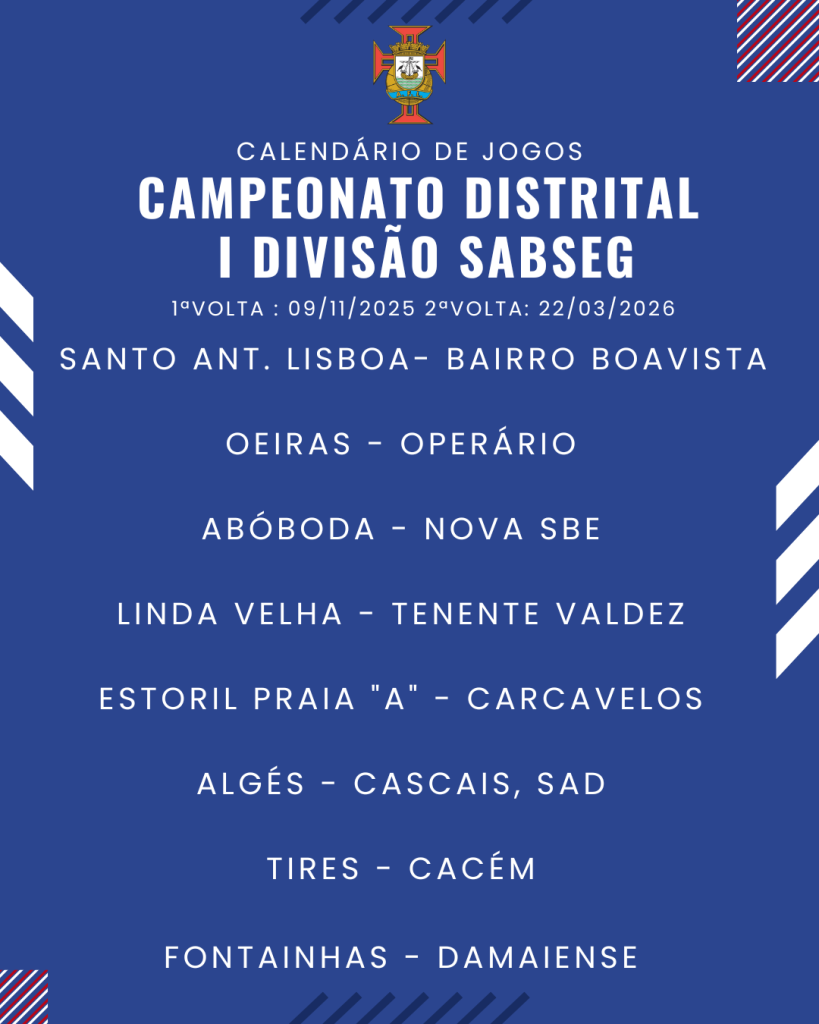 CALENDÁRIO DE JOGOS

CAMPEONATO DISTRITAL
I DIVISÃO SABSEG

1ªVOLTA : 09/11/2025 2ªVOLTA: 22/03/2026

SANTO ANT. LISBOA- BAIRRO BOAVISTA

OEIRAS - OPERÁRIO

ABÓBODA - NOVA SBE

LINDA VELHA - TENENTE VALDEZ

ESTORIL PRAIA "A" - CARCAVELOS

ALGÉS - CASCAIS, SAD

TIRES - CACÉM

FONTAINHAS - DAMAIENSE